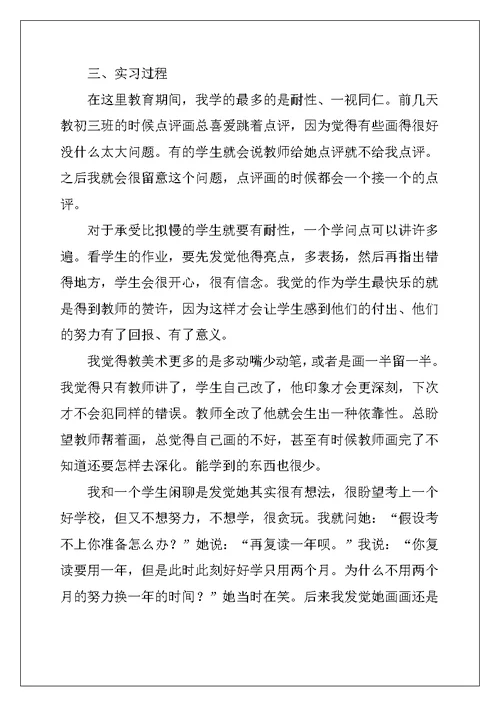 三、实习过程

在这里教育期间，我学的最多的是耐性、一视同仁。前几天教初三班的时候点评画总喜爱跳着点评，因为觉得有些画得很好没什么太大问题。有的学生就会说教师给她点评就不给我点评。之后我就会很留意这个问题，点评画的时候都会一个接一个的点评。

对于承受比拟慢的学生就要有耐性，一个学问点可以讲许多遍。看学生的作业，要先发觉他得亮点，多表扬，然后再指出错得地方，学生会很开心，很有信念。我觉的作为学生最快乐的就是得到教师的赞许，因为这样才会让学生感到他们的付出、他们的努力有了回报、有了意义。

我觉得教美术更多的是多动嘴少动笔，或者是画一半留一半。我觉得只有教师讲了，学生自己改了，他印象才会更深刻，下次才不会犯同样的错误。教师全改了他就会生出一种依靠性。总盼望教师帮着画，总觉得自己画的不好，甚至有时候教师画完了不知道还要怎样去深化。能学到的东西也很少。

我和一个学生闲聊是发觉她其实很有想法，很盼望考上一个好学校，但又不想努力，不想学，很贪玩。我就问她：“假设考不上你准备怎么办？”她说：“再复读一年呗。”我说：“你复读要用一年，但是此时此刻好好学只用两个月。为什么不用两个月的努力换一年的时间？”她当时在笑。后来我发觉她画画还是